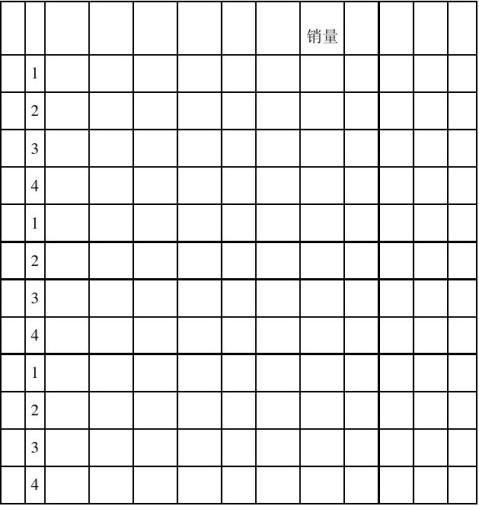 |  |  |  |  |  |  |  |  | 销量 |  |  |  |  |
|---|---|---|---|---|---|---|---|---|---|---|---|---|
|  | 1 |  |  |  |  |  |  |  |  |  |  |  |
|  | 2 |  |  |  |  |  |  |  |  |  |  |  |
|  | 3 |  |  |  |  |  |  |  |  |  |  |  |
|  | 4 |  |  |  |  |  |  |  |  |  |  |  |
|  | 1 |  |  |  |  |  |  |  |  |  |  |  |
|  | 2 |  |  |  |  |  |  |  |  |  |  |  |
|  | 3 |  |  |  |  |  |  |  |  |  |  |  |
|  | 4 |  |  |  |  |  |  |  |  |  |  |  |
|  | 1 |  |  |  |  |  |  |  |  |  |  |  |
|  | 2 |  |  |  |  |  |  |  |  |  |  |  |
|  | 3 |  |  |  |  |  |  |  |  |  |  |  |
|  | 4 |  |  |  |  |  |  |  |  |  |  |  |